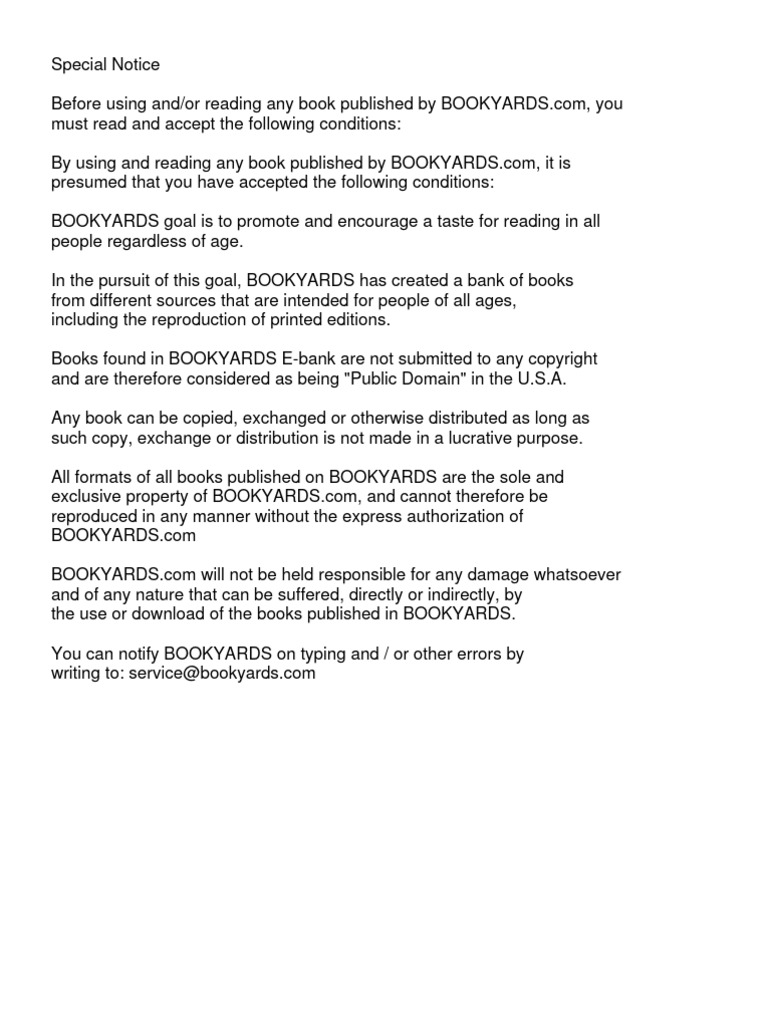 Special Notice

Before using and/or reading any book published by BOOKYARDS.com, you must read and accept the following conditions:

By using and reading any book published by BOOKYARDS.com, it is presumed that you have accepted the following conditions:

BOOKYARDS goal is to promote and encourage a taste for reading in all people regardless of age.

In the pursuit of this goal, BOOKYARDS has created a bank of books from different sources that are intended for people of all ages, including the reproduction of printed editions.

Books found in BOOKYARDS E-bank are not submitted to any copyright and are therefore considered as being "Public Domain" in the U.S.A.

Any book can be copied, exchanged or otherwise distributed as long as such copy, exchange or distribution is not made in a lucrative purpose.

All formats of all books published on BOOKYARDS are the sole and exclusive property of BOOKYARDS.com, and cannot therefore be reproduced in any manner without the express authorization of BOOKYARDS.com

BOOKYARDS.com will not be held responsible for any damage whatsoever and of any nature that can be suffered, directly or indirectly, by the use or download of the books published in BOOKYARDS.

You can notify BOOKYARDS on typing and / or other errors by writing to: service@bookyards.com